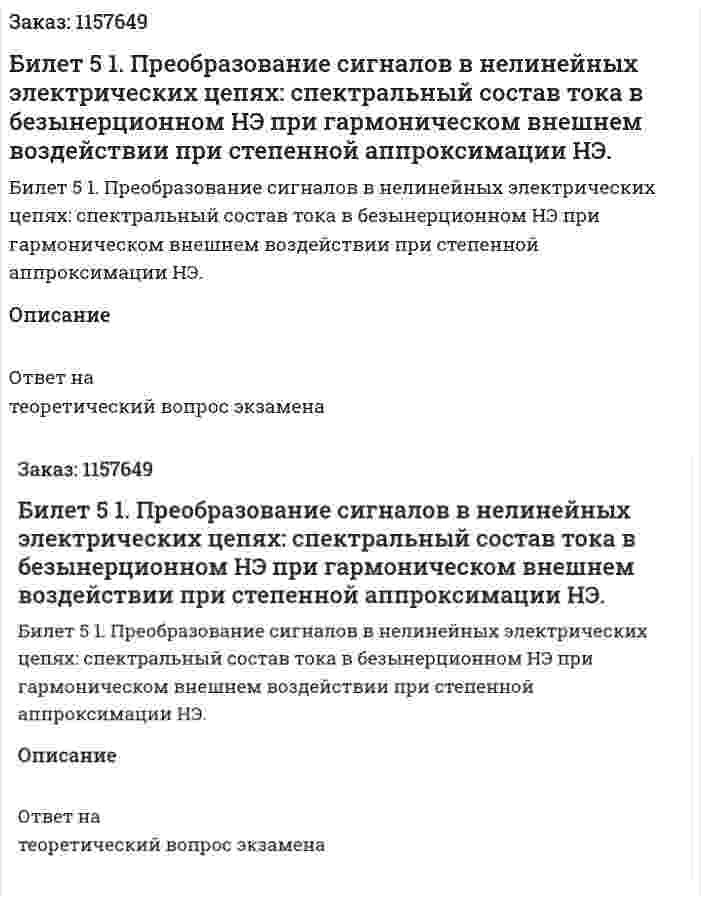 Заказ: 1157649

Билет 5 1. Преобразование сигналов в нелинейных электрических цепях: спектральный состав тока в безынерционном НЭ при гармоническом внешнем воздействии при степенной аппроксимации НЭ.

Билет 5 1. Преобразование сигналов в нелинейных электрических цепях: спектральный состав тока в безынерционном НЭ при гармоническом внешнем воздействии при степенной аппроксимации НЭ.

Описание

Ответ на
теоретический вопрос экзамена

Заказ: 1157649

Билет 5 1. Преобразование сигналов в нелинейных электрических цепях: спектральный состав тока в безынерционном НЭ при гармоническом внешнем воздействии при степенной аппроксимации НЭ.

Билет 5 1. Преобразование сигналов в нелинейных электрических цепях: спектральный состав тока в безынерционном НЭ при гармоническом внешнем воздействии при степенной аппроксимации НЭ.

Описание

Ответ на
теоретический вопрос экзамена